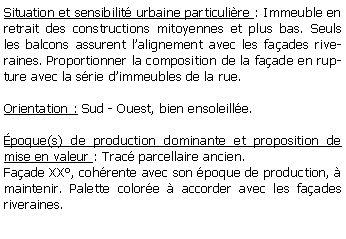 Situation et sensibilité urbaine particulière : Immeuble en retrait des constructions mitoyennes et plus bas. Seuls les balcons assurent l'alignement avec les façades riveraines. Proportionner la composition de la façade en rupture avec la série d'immeubles de la rue.

Orientation : Sud - Ouest, bien ensoleillée.

Époque(s) de production dominante et proposition de mise en valeur : Tracé parcellaire ancien.
Façade XX°, cohérente avec son époque de production, à maintenir. Palette colorée à accorder avec les façades riveraines.